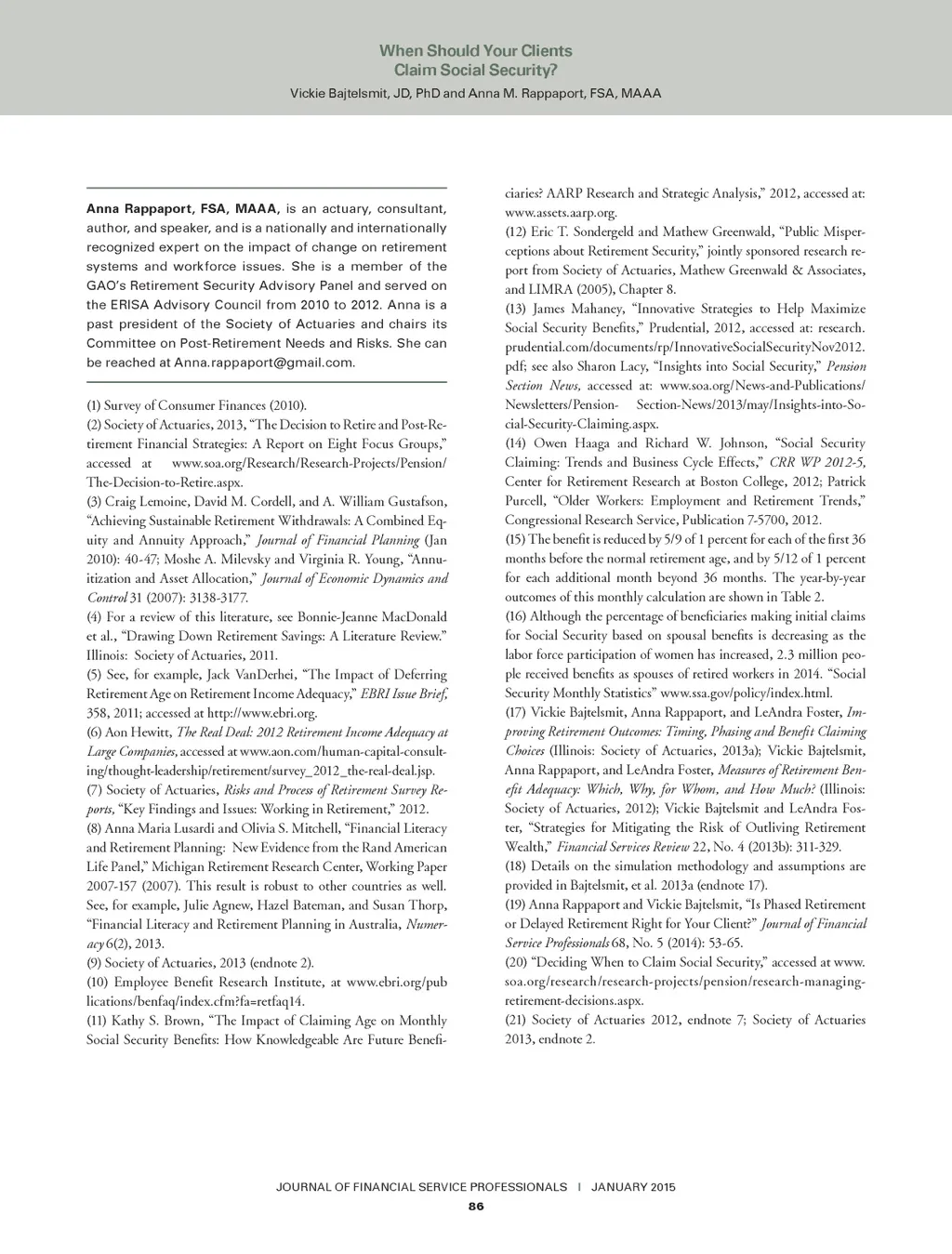 When Should Your Clients Claim Social Security?
Vickie Bajtelsmit, JD, PhD and Anna M. Rappaport, FSA, MAAA

Anna Rappaport, FSA, MAAA, is an actuary, consultant, author, and speaker, and is a nationally and internationally recognized expert on the impact of change on retirement systems and workforce issues. She is a member of the GAO's Retirement Security Advisory Panel and served on the ERISA Advisory Council from 2010 to 2012. Anna is a past president of the Society of Actuaries and chairs its Committee on Post-Retirement Needs and Risks. She can be reached at Anna.rappaport@gmail.com.

(1) Survey of Consumer Finances (2010).
(2) Society of Actuaries, 2013, "The Decision to Retire and Post-Retirement Financial Strategies: A Report on Eight Focus Groups," accessed at www.soa.org/Research/Research-Projects/Pension/The-Decision-to-Retire.aspx.
(3) Craig Lemoine, David M. Cordell, and A. William Gustafson, "Achieving Sustainable Retirement Withdrawals: A Combined Equity and Annuity Approach," Journal of Financial Planning (Jan 2010): 40-47; Moshe A. Milevsky and Virginia R. Young, "Annuitization and Asset Allocation," Journal of Economic Dynamics and Control 31 (2007): 3138-3177.
(4) For a review of this literature, see Bonnie-Jeanne MacDonald et al., "Drawing Down Retirement Savings: A Literature Review." Illinois: Society of Actuaries, 2011.
(5) See, for example, Jack VanDerhei, "The Impact of Deferring Retirement Age on Retirement Income Adequacy," EBRI Issue Brief, 358, 2011; accessed at http://www.ebri.org.
(6) Aon Hewitt, The Real Deal: 2012 Retirement Income Adequacy at Large Companies, accessed at www.aon.com/human-capital-consulting/thought-leadership/retirement/survey_2012_the-real-deal.jsp.
(7) Society of Actuaries, Risks and Process of Retirement Survey Reports, "Key Findings and Issues: Working in Retirement," 2012.
(8) Anna Maria Lusardi and Olivia S. Mitchell, "Financial Literacy and Retirement Planning: New Evidence from the Rand American Life Panel," Michigan Retirement Research Center, Working Paper 2007-157 (2007). This result is robust to other countries as well. See, for example, Julie Agnew, Hazel Bateman, and Susan Thorp, "Financial Literacy and Retirement Planning in Australia, Numeracy 6(2), 2013.
(9) Society of Actuaries, 2013 (endnote 2).
(10) Employee Benefit Research Institute, at www.ebri.org/publications/benfaq/index.cfm?fa=retfaq14.
(11) Kathy S. Brown, "The Impact of Claiming Age on Monthly Social Security Benefits: How Knowledgeable Are Future Beneficiaries? AARP Research and Strategic Analysis," 2012, accessed at: www.assets.aarp.org.
(12) Eric T. Sondergeld and Mathew Greenwald, "Public Misperceptions about Retirement Security," jointly sponsored research report from Society of Actuaries, Mathew Greenwald & Associates, and LIMRA (2005), Chapter 8.
(13) James Mahaney, "Innovative Strategies to Help Maximize Social Security Benefits," Prudential, 2012, accessed at: research.prudential.com/documents/rp/InnovativeSocialSecurityNov2012.pdf; see also Sharon Lacy, "Insights into Social Security," Pension Section News, accessed at: www.soa.org/News-and-Publications/Newsletters/Pension- Section-News/2013/may/Insights-into-Social-Security-Claiming.aspx.
(14) Owen Haaga and Richard W. Johnson, "Social Security Claiming: Trends and Business Cycle Effects," CRR WP 2012-5, Center for Retirement Research at Boston College, 2012; Patrick Purcell, "Older Workers: Employment and Retirement Trends," Congressional Research Service, Publication 7-5700, 2012.
(15) The benefit is reduced by 5/9 of 1 percent for each of the first 36 months before the normal retirement age, and by 5/12 of 1 percent for each additional month beyond 36 months. The year-by-year outcomes of this monthly calculation are shown in Table 2.
(16) Although the percentage of beneficiaries making initial claims for Social Security based on spousal benefits is decreasing as the labor force participation of women has increased, 2.3 million people received benefits as spouses of retired workers in 2014. "Social Security Monthly Statistics" www.ssa.gov/policy/index.html.
(17) Vickie Bajtelsmit, Anna Rappaport, and LeAndra Foster, Improving Retirement Outcomes: Timing, Phasing and Benefit Claiming Choices (Illinois: Society of Actuaries, 2013a); Vickie Bajtelsmit, Anna Rappaport, and LeAndra Foster, Measures of Retirement Benefit Adequacy: Which, Why, for Whom, and How Much? (Illinois: Society of Actuaries, 2012); Vickie Bajtelsmit and LeAndra Foster, "Strategies for Mitigating the Risk of Outliving Retirement Wealth," Financial Services Review 22, No. 4 (2013b): 311-329.
(18) Details on the simulation methodology and assumptions are provided in Bajtelsmit, et al. 2013a (endnote 17).
(19) Anna Rappaport and Vickie Bajtelsmit, "Is Phased Retirement or Delayed Retirement Right for Your Client?" Journal of Financial Service Professionals 68, No. 5 (2014): 53-65.
(20) "Deciding When to Claim Social Security," accessed at www.soa.org/research/research-projects/pension/research-managing-retirement-decisions.aspx.
(21) Society of Actuaries 2012, endnote 7; Society of Actuaries 2013, endnote 2.

JOURNAL OF FINANCIAL SERVICE PROFESSIONALS | JANUARY 2015
86